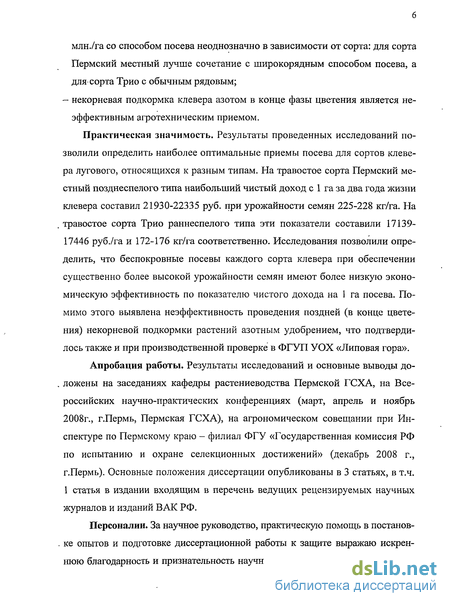 6

млн./га со способом посева неоднозначно в зависимости от сорта: для сорта Пермский местный лучше сочетание с широкорядным способом посева, а для сорта Трио с обычным рядовым;

– некорневая подкормка клевера азотом в конце фазы цветения является неэффективным агротехническим приемом.

Практическая значимость. Результаты проведенных исследований позволили определить наиболее оптимальные приемы посева для сортов клевера лугового, относящихся к разным типам. На травостое сорта Пермский местный позднеспелого типа наибольший чистый доход с 1 га за два года жизни клевера составил 21930-22335 руб. при урожайности семян 225-228 кг/га. На травостое сорта Трио раннеспелого типа эти показатели составили 17139-17446 руб./га и 172-176 кг/га соответственно. Исследования позволили определить, что беспокровные посевы каждого сорта клевера при обеспечении существенно более высокой урожайности семян имеют более низкую экономическую эффективность по показателю чистого дохода на 1 га посева. Помимо этого выявлена неэффективность проведения поздней (в конце цветения) некорневой подкормки растений азотным удобрением, что подтвердилось также и при производственной проверке в ФГУП УОХ «Липовая гора».

Апробация работы. Результаты исследований и основные выводы доложены на заседаниях кафедры растениеводства Пермской ГСХА, на Всероссийских научно-практических конференциях (март, апрель и ноябрь 2008г., г.Пермь, Пермская ГСХА), на агрономическом совещании при Инспектуре по Пермскому краю – филиал ФГУ «Государственная комиссия РФ по испытанию и охране селекционных достижений» (декабрь 2008 г., г.Пермь). Основные положения диссертации опубликованы в 3 статьях, в т.ч. 1 статья в издании входящим в перечень ведущих рецензируемых научных журналов и изданий ВАК РФ.

Персоналии. За научное руководство, практическую помощь в постановке опытов и подготовке диссертационной работы к защите выражаю искреннюю благодарность и признательность научн

dsLib.net
библиотека диссертаций